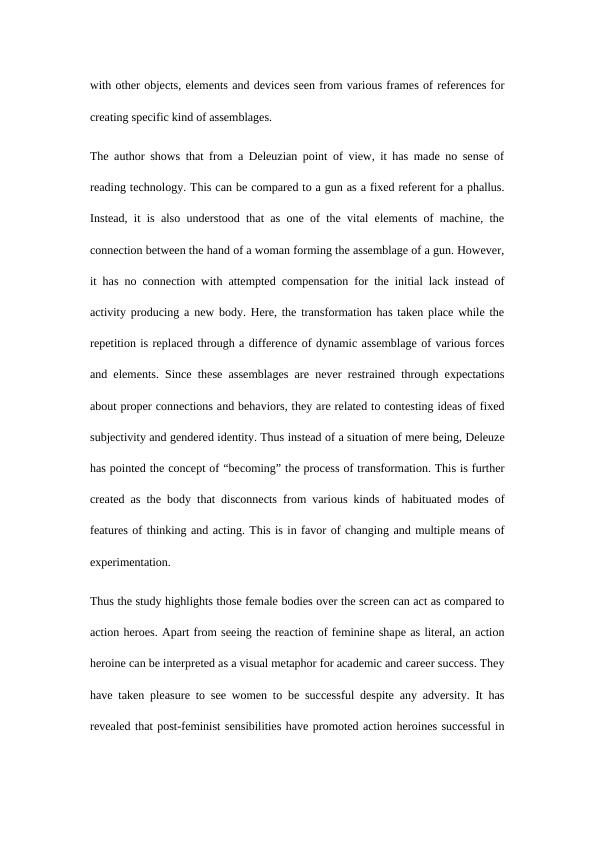 with other objects, elements and devices seen from various frames of references for creating specific kind of assemblages.

The author shows that from a Deleuzian point of view, it has made no sense of reading technology. This can be compared to a gun as a fixed referent for a phallus. Instead, it is also understood that as one of the vital elements of machine, the connection between the hand of a woman forming the assemblage of a gun. However, it has no connection with attempted compensation for the initial lack instead of activity producing a new body. Here, the transformation has taken place while the repetition is replaced through a difference of dynamic assemblage of various forces and elements. Since these assemblages are never restrained through expectations about proper connections and behaviors, they are related to contesting ideas of fixed subjectivity and gendered identity. Thus instead of a situation of mere being, Deleuze has pointed the concept of “becoming” the process of transformation. This is further created as the body that disconnects from various kinds of habituated modes of features of thinking and acting. This is in favor of changing and multiple means of experimentation.

Thus the study highlights those female bodies over the screen can act as compared to action heroes. Apart from seeing the reaction of feminine shape as literal, an action heroine can be interpreted as a visual metaphor for academic and career success. They have taken pleasure to see women to be successful despite any adversity. It has revealed that post-feminist sensibilities have promoted action heroines successful in